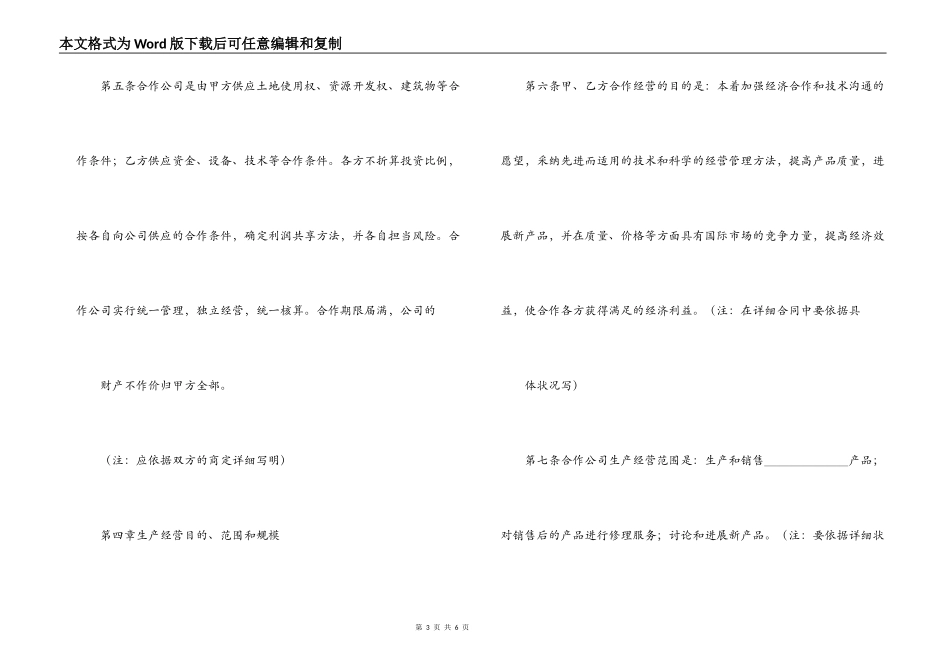 本文格式为Word版下载后可任意编辑和复制

第五条合作公司是由甲方供应土地使用权、资源开发权、建筑物等合作条件；乙方供应资金、设备、技术等合作条件。各方不折算投资比例，按各自向公司供应的合作条件，确定利润共享方法，并各自担当风险。合作公司实行统一管理，独立经营，统一核算。合作期限届满，公司的

财产不作价归甲方全部。

（注：应依据双方的商定详细写明）

第四章生产经营目的、范围和规模

第六条甲、乙方合作经营的目的是：本着加强经济合作和技术沟通的愿望，采纳先进而适用的技术和科学的经营管理方法，提高产品质量，进展新产品，并在质量、价格等方面具有国际市场的竞争力量，提高经济效益，使合作各方获得满足的经济利益。（注：在详细合同中要依据具

体状况写）

第七条合作公司生产经营范围是：生产和销售______________产品；对销售后的产品进行修理服务；讨论和进展新产品。（注：要依据详细状

第 3 页 共 6 页